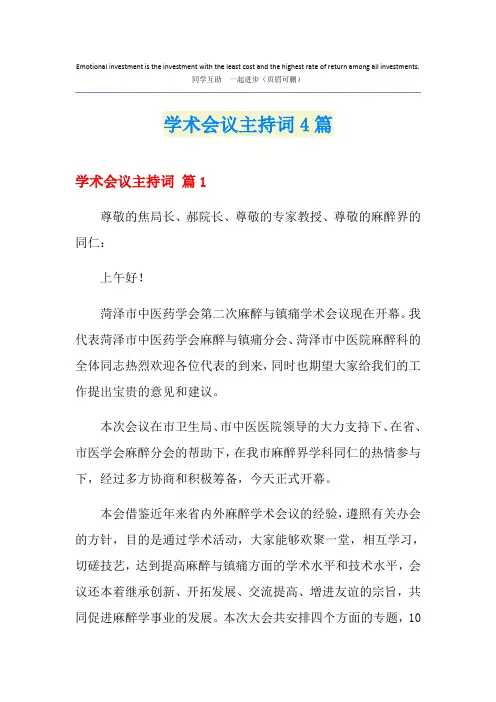 Emotional investment is the investment with the least cost and the highest rate of return among all investments.
同学互助 一起进步（页眉可删）

学术会议主持词4篇

学术会议主持词 篇1

尊敬的焦局长、郝院长、尊敬的专家教授、尊敬的麻醉界的同仁：

上午好！

菏泽市中医药学会第二次麻醉与镇痛学术会议现在开幕。我代表菏泽市中医药学会麻醉与镇痛分会、菏泽市中医院麻醉科的全体同志热烈欢迎各位代表的到来，同时也期望大家给我们的工作提出宝贵的意见和建议。

本次会议在市卫生局、市中医医院领导的大力支持下、在省、市医学会麻醉分会的帮助下，在我市麻醉界学科同仁的热情参与下，经过多方协商和积极筹备，今天正式开幕。

本会借鉴近年来省内外麻醉学术会议的经验，遵照有关办会的方针，目的是通过学术活动，大家能够欢聚一堂，相互学习，切磋技艺，达到提高麻醉与镇痛方面的学术水平和技术水平，会议还本着继承创新、开拓发展、交流提高、增进友谊的宗旨，共同促进麻醉学事业的发展。本次大会共安排四个方面的专题，10